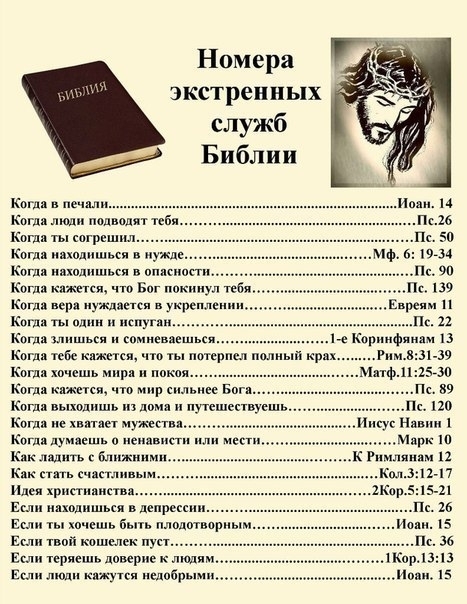 БИБЛИЯ

Номера экстренных служб Библии

Когда в печали Иоан. 14
Когда люди подводят тебя Пс.26
Когда ты согрешил Пс. 50
Когда находишься в нужде Мф. 6: 19-34
Когда находишься в опасности Пс. 90
Когда кажется, что Бог покинул тебя Пс. 139
Когда вера нуждается в укреплении Евреям 11
Когда ты один и испуган Пс. 22
Когда злишься и сомневаешься 1-е Коринфянам 13
Когда тебе кажется, что ты потерпел полный крах Рим.8:31-39
Когда хочешь мира и покоя Матф.11:25-30
Когда кажется, что мир сильнее Бога Пс. 89
Когда выходишь из дома и путешествуешь Пс. 120
Когда не хватает мужества Иисус Навин 1
Когда думаешь о ненависти или мести Марк 10
Как ладить с ближними К Римлянам 12
Как стать счастливым Кол.3:12-17
Идея христианства 2Кор.5:15-21
Если находишься в депрессии Пс. 26
Если ты хочешь быть плодотворным Иоан. 15
Если твой кошелек пуст Пс. 36
Если теряешь доверие к людям 1Кор.13:13
Если люди кажутся недобрыми Иоан. 15